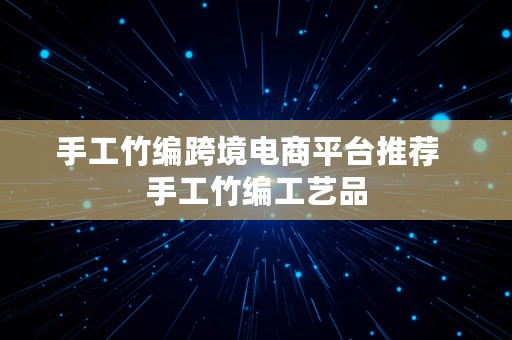 手工竹编跨境电商平台推荐
手工竹编工艺品